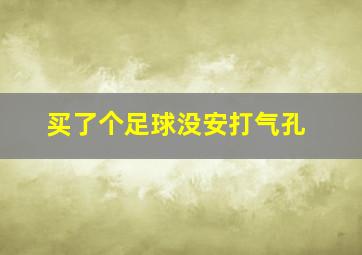 买了个足球没安打气孔